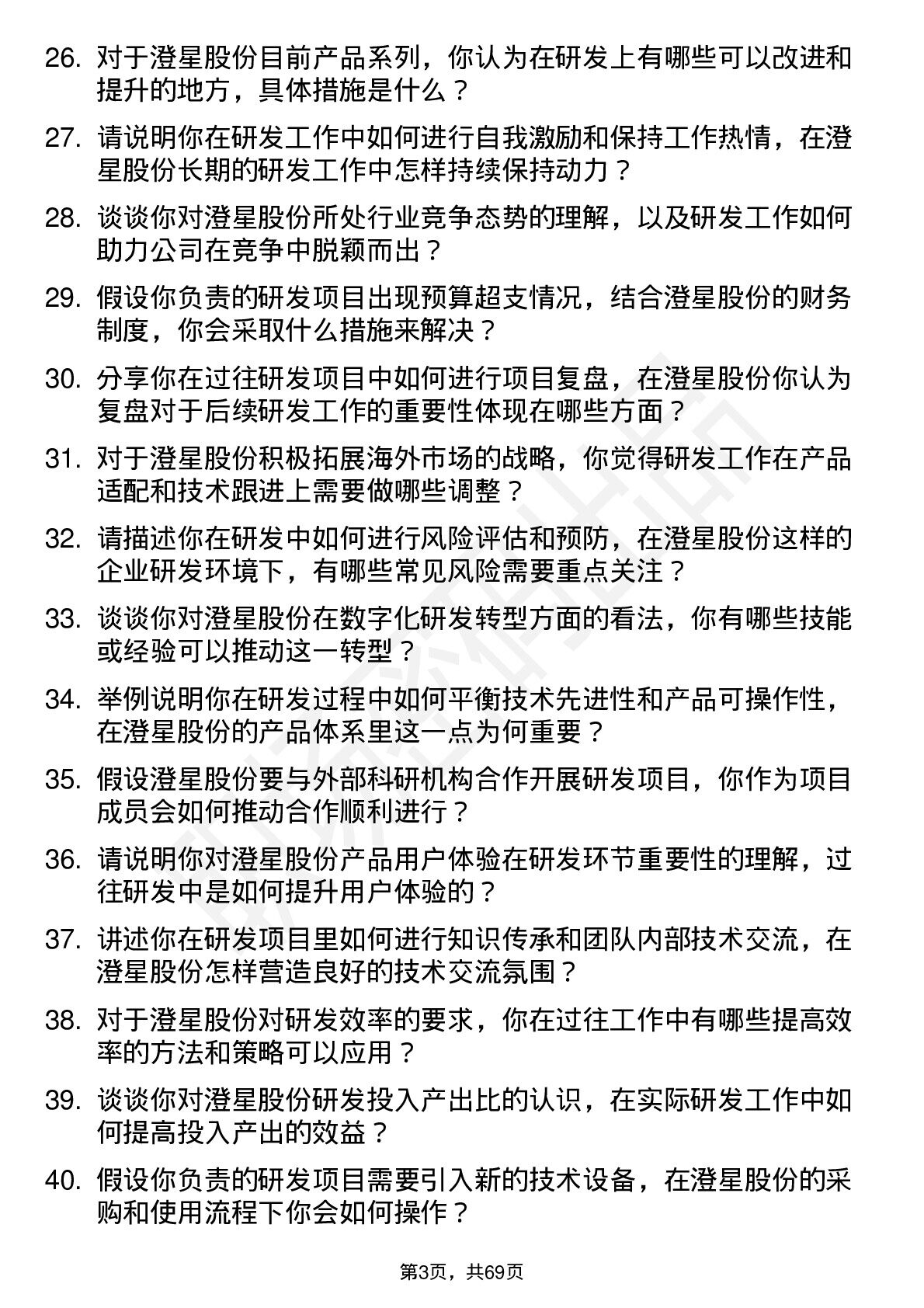 26. 对于澄星股份目前产品系列，你认为在研发上有哪些可以改进和提升的地方，具体措施是什么？

27. 请说明你在研发工作中如何进行自我激励和保持工作热情，在澄星股份长期的研发工作中怎样持续保持动力？

28. 谈谈你对澄星股份所处行业竞争态势的理解，以及研发工作如何助力公司在竞争中脱颖而出？

29. 假设你负责的研发项目出现预算超支情况，结合澄星股份的财务制度，你会采取什么措施来解决？

30. 分享你在过往研发项目中如何进行项目复盘，在澄星股份你认为复盘对于后续研发工作的重要性体现在哪些方面？

31. 对于澄星股份积极拓展海外市场的战略，你觉得研发工作在产品适配和技术跟进上需要做哪些调整？

32. 请描述你在研发中如何进行风险评估和预防，在澄星股份这样的企业研发环境下，有哪些常见风险需要重点关注？

33. 谈谈你对澄星股份在数字化研发转型方面的看法，你有哪些技能或经验可以推动这一转型？

34. 举例说明你在研发过程中如何平衡技术先进性和产品可操作性，在澄星股份的产品体系里这一点为何重要？

35. 假设澄星股份要与外部科研机构合作开展研发项目，你作为项目成员会如何推动合作顺利进行？

36. 请说明你对澄星股份产品用户体验在研发环节重要性的理解，过往研发中是如何提升用户体验的？

37. 讲述你在研发项目里如何进行知识传承和团队内部技术交流，在澄星股份怎样营造良好的技术交流氛围？

38. 对于澄星股份对研发效率的要求，你在过往工作中有哪些提高效率的方法和策略可以应用？

39. 谈谈你对澄星股份研发投入产出比的认识，在实际研发工作中如何提高投入产出的效益？

40. 假设你负责的研发项目需要引入新的技术设备，在澄星股份的采购和使用流程下你会如何操作？

第3页，共69页